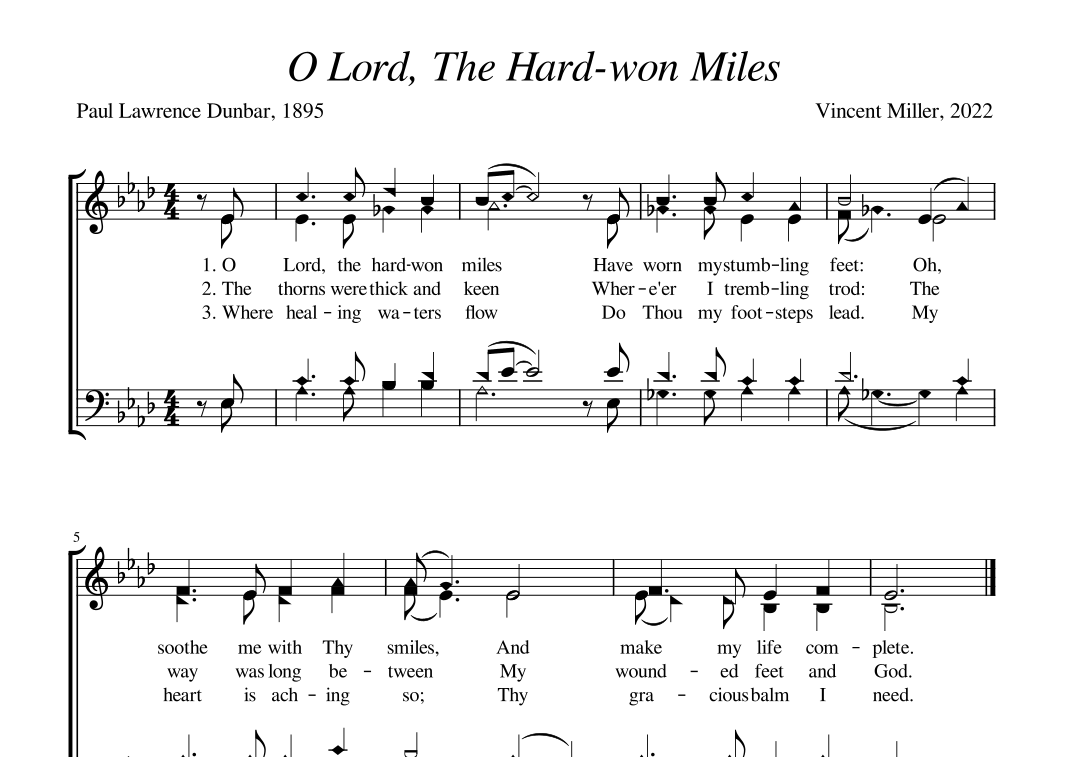 O Lord, The Hard-won Miles

Paul Lawrence Dunbar, 1895

Vincent Miller, 2022

1. O Lord, the hard-won miles Have worn my stumb-ling feet: Oh,
2. The thorns were thick and keen Wher-e'er I tremb-ling trod: The
3. Where heal-ing wa-ters flow Do Thou my foot-steps lead. My

5

soothe me with Thy smiles, And make my life com-plete.
way was long be-tween My wound-ed feet and God.
heart is ach-ing so; Thy gra-cious balm I need.